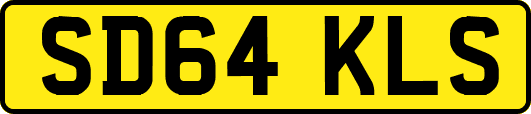 SD64 KLS